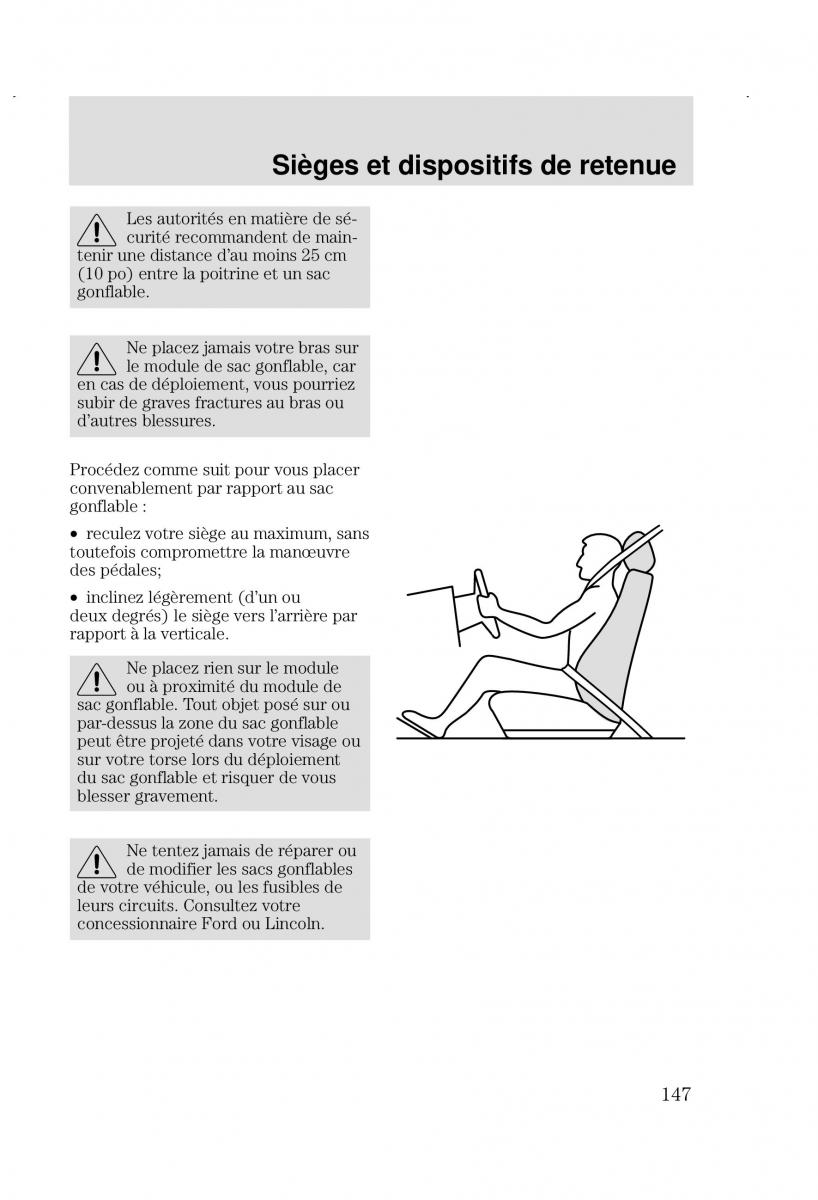 Sièges et dispositifs de retenue

Les autorités en matière de sécurité recommandent de maintenir une distance d'au moins 25 cm (10 po) entre la poitrine et un sac gonflable.

Ne placez jamais votre bras sur le module de sac gonflable, car en cas de déploiement, vous pourriez subir de graves fractures au bras ou d'autres blessures.

Procédez comme suit pour vous placer convenablement par rapport au sac gonflable :

• reculez votre siège au maximum, sans toutefois compromettre la manœuvre des pédales;

• inclinez légèrement (d'un ou deux degrés) le siège vers l'arrière par rapport à la verticale.

Ne placez rien sur le module ou à proximité du module de sac gonflable. Tout objet posé sur ou par-dessus la zone du sac gonflable peut être projeté dans votre visage ou sur votre torse lors du déploiement du sac gonflable et risquer de vous blesser gravement.

Ne tentez jamais de réparer ou de modifier les sacs gonflables de votre véhicule, ou les fusibles de leurs circuits. Consultez votre concessionnaire Ford ou Lincoln.

147